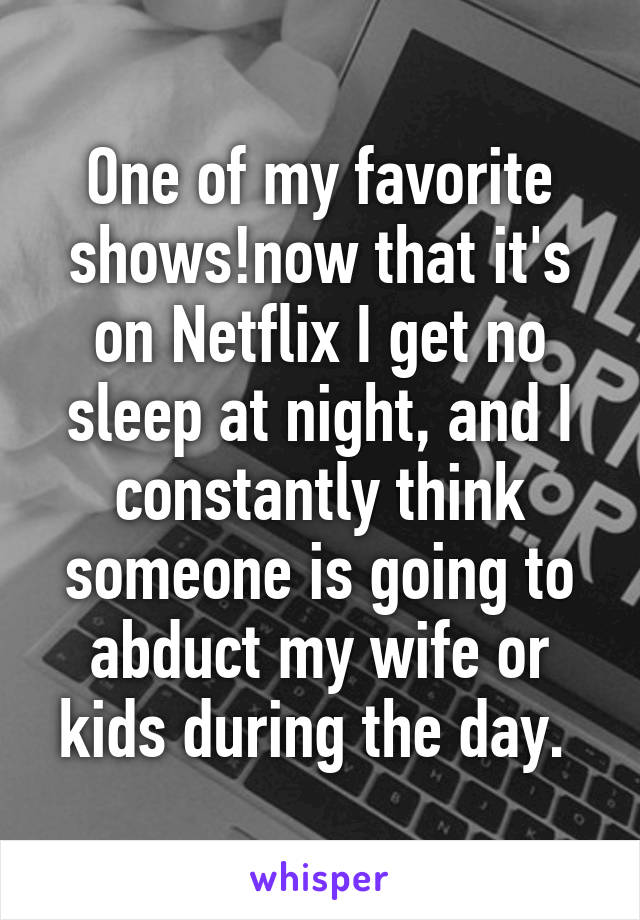 One of my favorite shows!now that it's on Netflix I get no sleep at night, and I constantly think someone is going to abduct my wife or kids during the day.

whisper